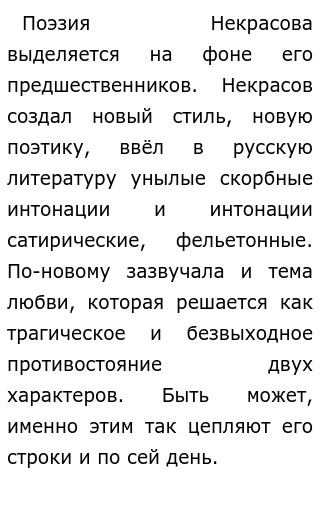 Поэзия Некрасова выделяется на фоне его предшественников. Некрасов создал новый стиль, новую поэтику, ввёл в русскую литературу унылые скорбные интонации и интонации сатирические, фельетонные. По-новому зазвучала и тема любви, которая решается как трагическое и безвыходное противостояние двух характеров. Быть может, именно этим так цепляют его строки и по сей день.